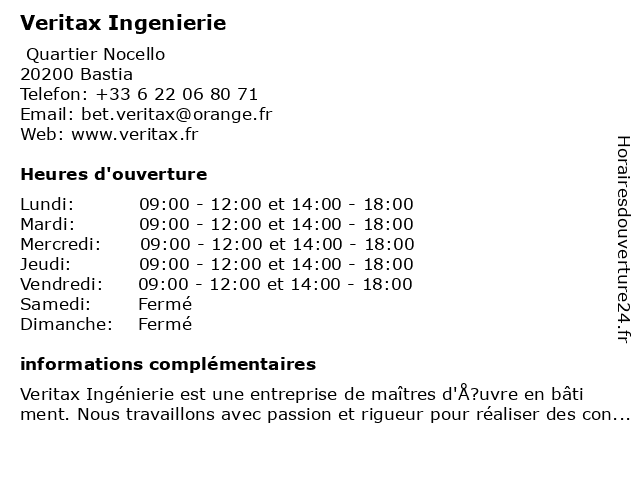 Veritax Ingenierie

Quartier Nocello
20200 Bastia
Telefon: +33 6 22 06 80 71
Email: bet.veritax@orange.fr
Web: www.veritax.fr

Heures d'ouverture

| | |
|---|---|
| Lundi: | 09:00 - 12:00 et 14:00 - 18:00 |
| Mardi: | 09:00 - 12:00 et 14:00 - 18:00 |
| Mercredi: | 09:00 - 12:00 et 14:00 - 18:00 |
| Jeudi: | 09:00 - 12:00 et 14:00 - 18:00 |
| Vendredi: | 09:00 - 12:00 et 14:00 - 18:00 |
| Samedi: | Fermé |
| Dimanche: | Fermé |

informations complémentaires

Veritax Ingénierie est une entreprise de maîtres d'Å?uvre en bâti ment. Nous travaillons avec passion et rigueur pour réaliser des con...

Horairesdouverture24.fr